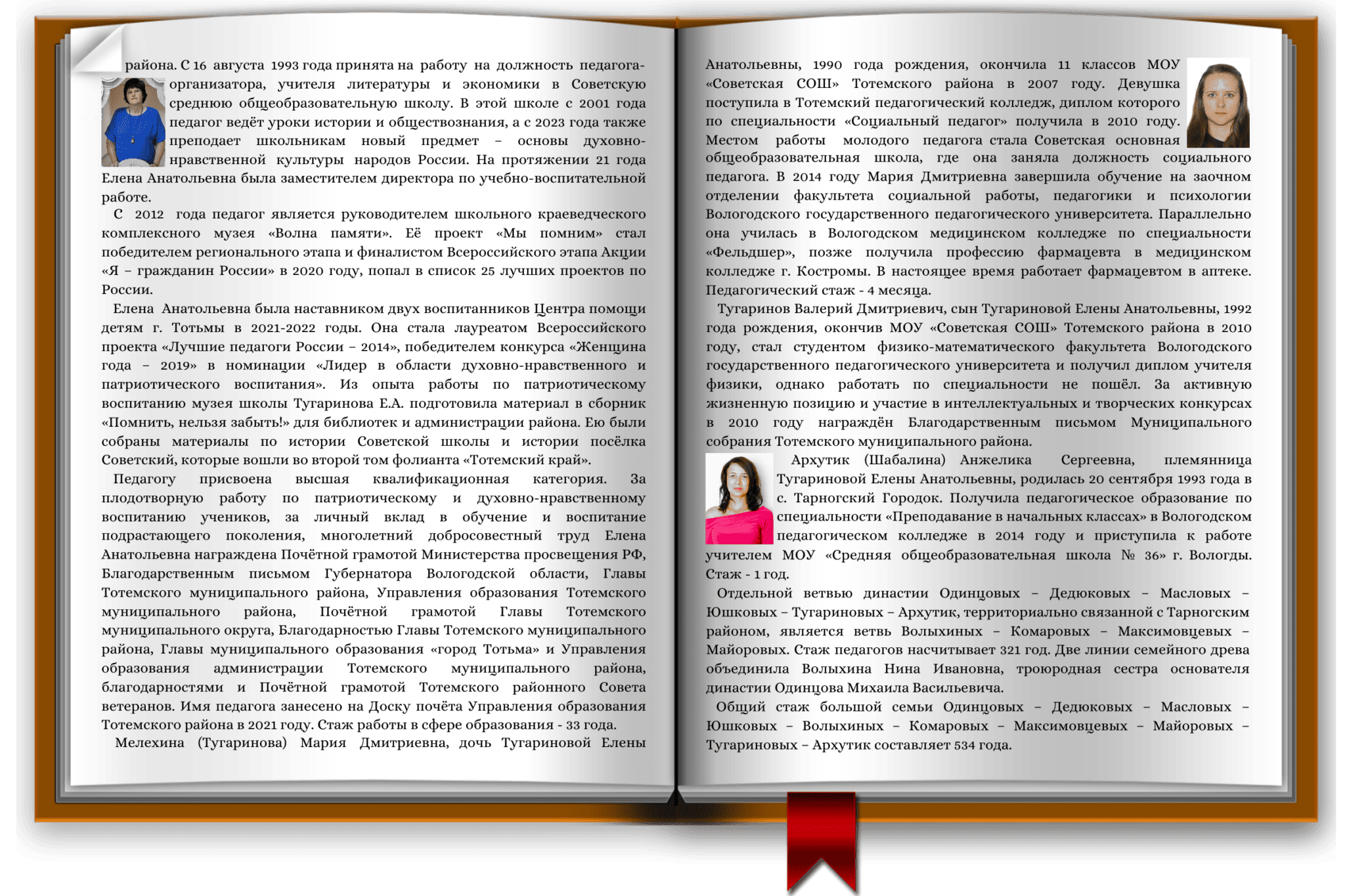 района. С 16 августа 1993 года принята на работу на должность педагога-организатора, учителя литературы и экономики в Советскую среднюю общеобразовательную школу. В этой школе с 2001 года педагог ведёт уроки истории и обществознания, а с 2023 года также преподает школьникам новый предмет – основы духовно-нравственной культуры народов России. На протяжении 21 года Елена Анатольевна была заместителем директора по учебно-воспитательной работе.

С 2012 года педагог является руководителем школьного краеведческого комплексного музея «Волна памяти». Её проект «Мы помним» стал победителем регионального этапа и финалистом Всероссийского этапа Акции «Я – гражданин России» в 2020 году, попал в список 25 лучших проектов по России.

Елена Анатольевна была наставником двух воспитанников Центра помощи детям г. Тотьмы в 2021-2022 годы. Она стала лауреатом Всероссийского проекта «Лучшие педагоги России – 2014», победителем конкурса «Женщина года – 2019» в номинации «Лидер в области духовно-нравственного и патриотического воспитания». Из опыта работы по патриотическому воспитанию музея школы Тугаринова Е.А. подготовила материал в сборник «Помнить, нельзя забыть!» для библиотек и администрации района. Ею были собраны материалы по истории Советской школы и истории посёлка Советский, которые вошли во второй том фолианта «Тотемский край».

Педагогу присвоена высшая квалификационная категория. За плодотворную работу по патриотическому и духовно-нравственному воспитанию учеников, за личный вклад в обучение и воспитание подрастающего поколения, многолетний добросовестный труд Елена Анатольевна награждена Почётной грамотой Министерства просвещения РФ, Благодарственным письмом Губернатора Вологодской области, Главы Тотемского муниципального района, Управления образования Тотемского муниципального района, Почётной грамотой Главы Тотемского муниципального округа, Благодарностью Главы Тотемского муниципального района, Главы муниципального образования «город Тотьма» и Управления образования администрации Тотемского муниципального района, благодарностями и Почётной грамотой Тотемского районного Совета ветеранов. Имя педагога занесено на Доску почёта Управления образования Тотемского района в 2021 году. Стаж работы в сфере образования - 33 года.

Мелехина (Тугаринова) Мария Дмитриевна, дочь Тугариновой Елены Анатольевны, 1990 года рождения, окончила 11 классов МОУ «Советская СОШ» Тотемского района в 2007 году. Девушка поступила в Тотемский педагогический колледж, диплом которого по специальности «Социальный педагог» получила в 2010 году. Местом работы молодого педагога стала Советская основная общеобразовательная школа, где она заняла должность социального педагога. В 2014 году Мария Дмитриевна завершила обучение на заочном отделении факультета социальной работы, педагогики и психологии Вологодского государственного педагогического университета. Параллельно она училась в Вологодском медицинском колледже по специальности «Фельдшер», позже получила профессию фармацевта в медицинском колледже г. Костромы. В настоящее время работает фармацевтом в аптеке. Педагогический стаж - 4 месяца.

Тугаринов Валерий Дмитриевич, сын Тугариновой Елены Анатольевны, 1992 года рождения, окончив МОУ «Советская СОШ» Тотемского района в 2010 году, стал студентом физико-математического факультета Вологодского государственного педагогического университета и получил диплом учителя физики, однако работать по специальности не пошёл. За активную жизненную позицию и участие в интеллектуальных и творческих конкурсах в 2010 году награждён Благодарственным письмом Муниципального собрания Тотемского муниципального района.

Архутик (Шабалина) Анжелика Сергеевна, племянница Тугариновой Елены Анатольевны, родилась 20 сентября 1993 года в с. Тарногский Городок. Получила педагогическое образование по специальности «Преподавание в начальных классах» в Вологодском педагогическом колледже в 2014 году и приступила к работе учителем МОУ «Средняя общеобразовательная школа № 36» г. Вологды. Стаж - 1 год.

Отдельной ветвью династии Одинцовых – Дедюковых – Масловых – Юшковых – Тугариновых – Архутик, территориально связанной с Тарногским районом, является ветвь Волыхиных – Комаровых – Максимовцевых – Майоровых. Стаж педагогов насчитывает 321 год. Две линии семейного древа объединила Волыхина Нина Ивановна, троюродная сестра основателя династии Одинцова Михаила Васильевича.

Общий стаж большой семьи Одинцовых – Дедюковых – Масловых – Юшковых – Волыхиных – Комаровых – Максимовцевых – Майоровых – Тугариновых – Архутик составляет 534 года.